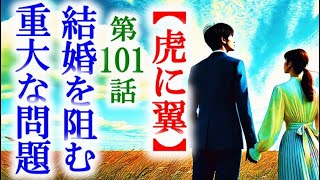 【虎に翼】

第101話

結婚を阻む

重大な問題